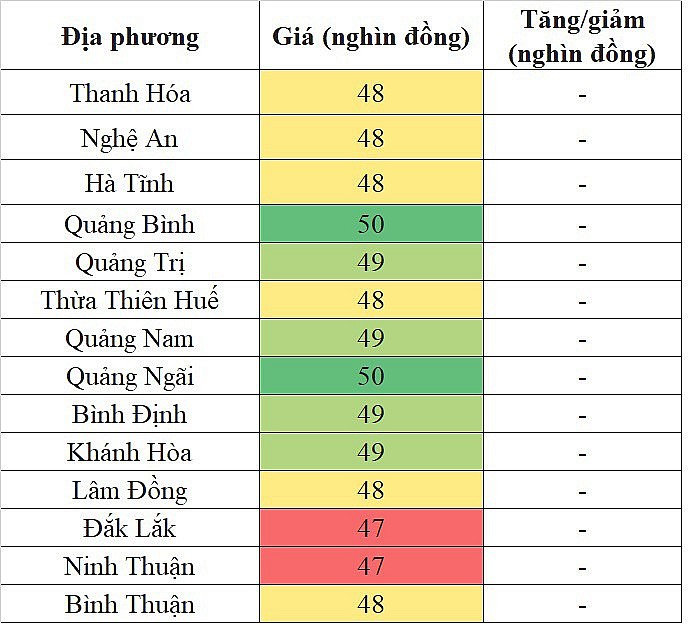 | Địa phương | Giá (nghìn đồng) | Tăng/giảm (nghìn đồng) |
|---|---|---|
| Thanh Hóa | 48 | - |
| Nghệ An | 48 | - |
| Hà Tĩnh | 48 | - |
| Quảng Bình | 50 | - |
| Quảng Trị | 49 | - |
| Thừa Thiên Huế | 48 | - |
| Quảng Nam | 49 | - |
| Quảng Ngãi | 50 | - |
| Bình Định | 49 | - |
| Khánh Hòa | 49 | - |
| Lâm Đồng | 48 | - |
| Đắk Lắk | 47 | - |
| Ninh Thuận | 47 | - |
| Bình Thuận | 48 | - |